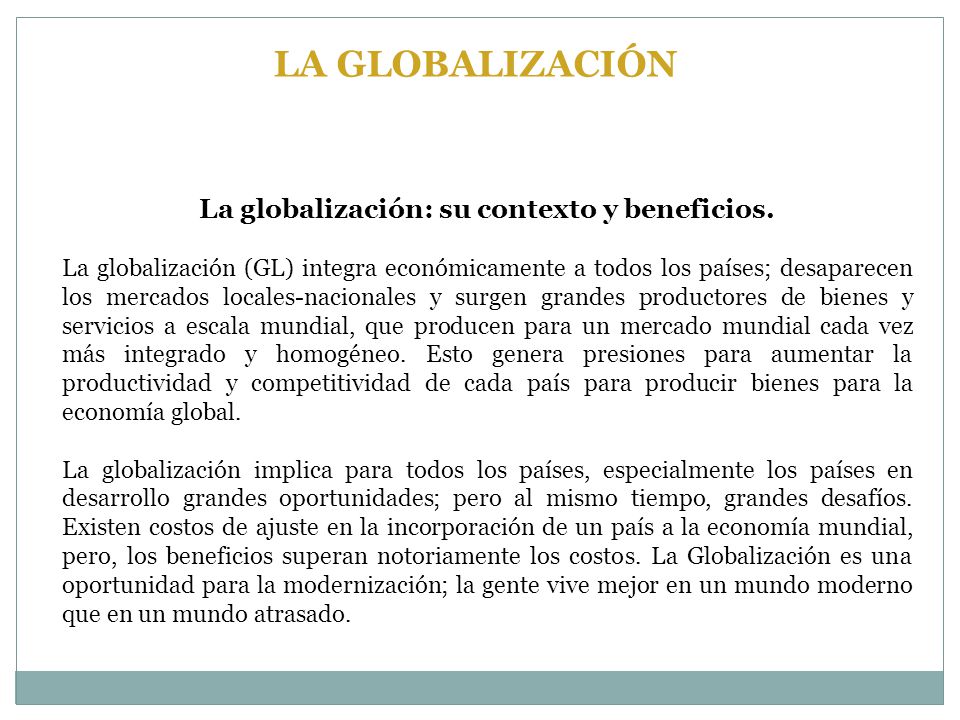 LA GLOBALIZACIÓN

La globalización: su contexto y beneficios.

La globalización (GL) integra económicamente a todos los países; desaparecen los mercados locales-nacionales y surgen grandes productores de bienes y servicios a escala mundial, que producen para un mercado mundial cada vez más integrado y homogéneo. Esto genera presiones para aumentar la productividad y competitividad de cada país para producir bienes para la economía global.

La globalización implica para todos los países, especialmente los países en desarrollo grandes oportunidades; pero al mismo tiempo, grandes desafíos. Existen costos de ajuste en la incorporación de un país a la economía mundial, pero, los beneficios superan notoriamente los costos. La Globalización es una oportunidad para la modernización; la gente vive mejor en un mundo moderno que en un mundo atrasado.